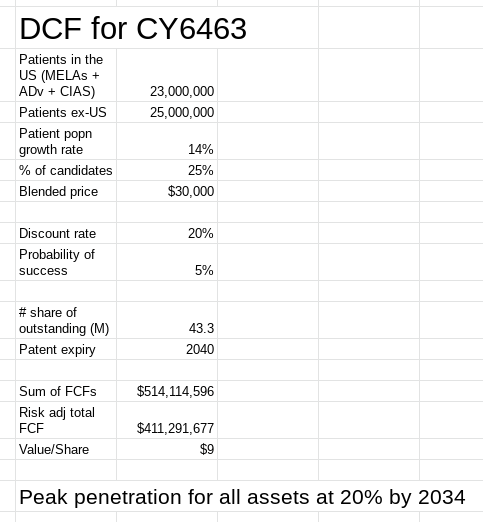 DCF for CY6463

| | |
|---|---|
| Patients in the US (MELAs + ADv + CIAS) | 23,000,000 |
| Patients ex-US | 25,000,000 |
| Patient popn growth rate | 14% |
| % of candidates | 25% |
| Blended price | $30,000 |
| | |
| Discount rate | 20% |
| Probability of success | 5% |
| | |
| # share of outstanding (M) | 43.3 |
| Patent expiry | 2040 |
| | |
| Sum of FCFs | $514,114,596 |
| Risk adj total FCF | $411,291,677 |
| Value/Share | $9 |

Peak penetration for all assets at 20% by 2034